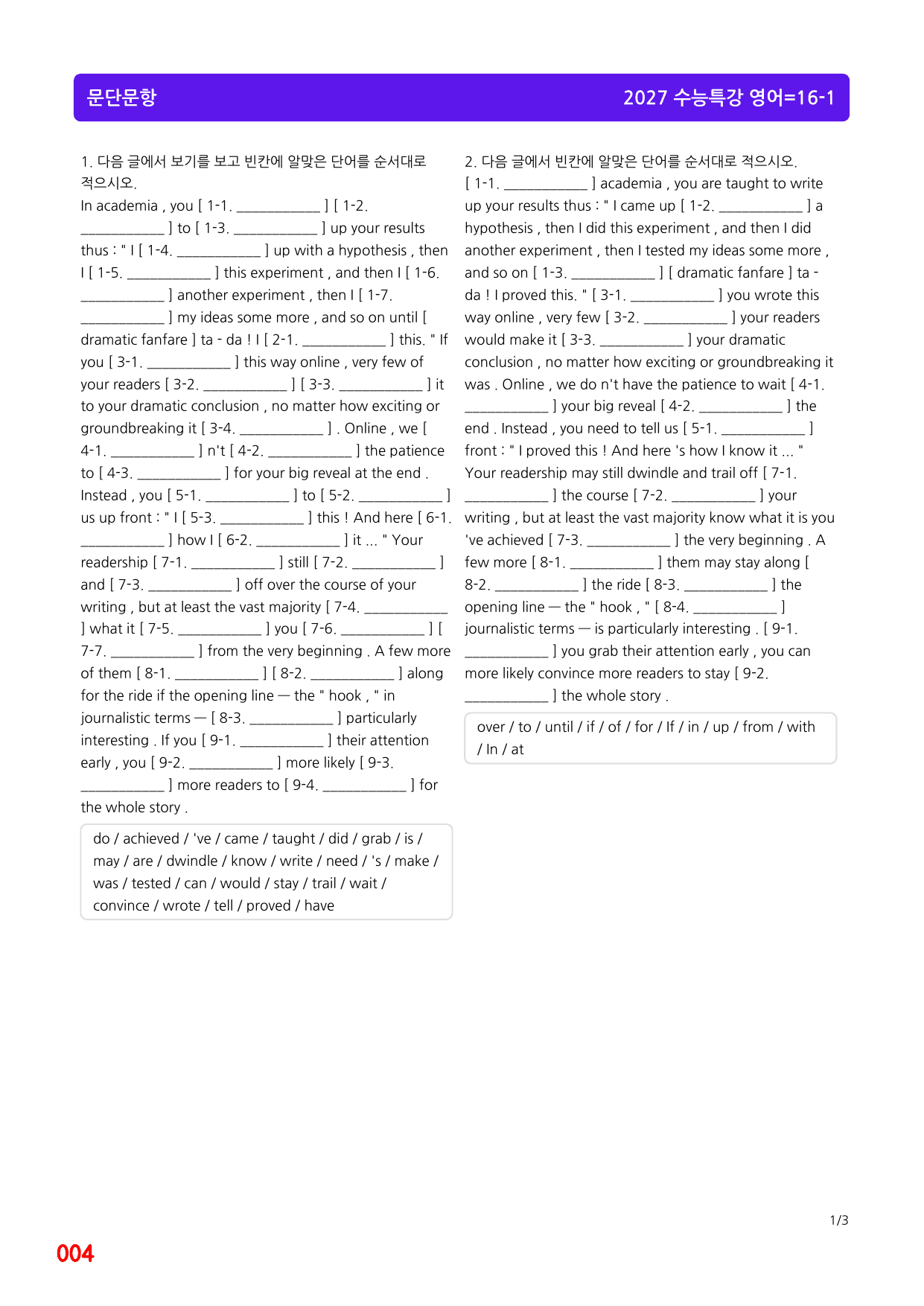 문단문항

2027 수능특강 영어=16-1

1. 다음 글에서 보기를 보고 빈칸에 알맞은 단어를 순서대로 적으시오.

In academia , you [ 1-1. ____ ] [ 1-2. ____ ] to [ 1-3. ____ ] up your results thus : " I [ 1-4. ____ ] up with a hypothesis , then I [ 1-5. ____ ] this experiment , and then I [ 1-6. ____ ] another experiment , then I [ 1-7. ____ ] my ideas some more , and so on until [ dramatic fanfare ] ta - da ! I [ 2-1. ____ ] this. " If you [ 3-1. ____ ] this way online , very few of your readers [ 3-2. ____ ] [ 3-3. ____ ] it to your dramatic conclusion , no matter how exciting or groundbreaking it [ 3-4. ____ ] . Online , we [ 4-1. ____ ] n't [ 4-2. ____ ] the patience to [ 4-3. ____ ] for your big reveal at the end . Instead , you [ 5-1. ____ ] to [ 5-2. ____ ] us up front : " I [ 5-3. ____ ] this ! And here [ 6-1. ____ ] how I [ 6-2. ____ ] it ... " Your readership [ 7-1. ____ ] still [ 7-2. ____ ] and [ 7-3. ____ ] off over the course of your writing , but at least the vast majority [ 7-4. ____ ] what it [ 7-5. ____ ] you [ 7-6. ____ ] [ 7-7. ____ ] from the very beginning . A few more of them [ 8-1. ____ ] [ 8-2. ____ ] along for the ride if the opening line — the " hook , " in journalistic terms — [ 8-3. ____ ] particularly interesting . If you [ 9-1. ____ ] their attention early , you [ 9-2. ____ ] more likely [ 9-3. ____ ] more readers to [ 9-4. ____ ] for the whole story .

do / achieved / 've / came / taught / did / grab / is / may / are / dwindle / know / write / need / 's / make / was / tested / can / would / stay / trail / wait / convince / wrote / tell / proved / have

2. 다음 글에서 빈칸에 알맞은 단어를 순서대로 적으시오.

[ 1-1. ____ ] academia , you are taught to write up your results thus : " I came up [ 1-2. ____ ] a hypothesis , then I did this experiment , and then I did another experiment , then I tested my ideas some more , and so on [ 1-3. ____ ] [ dramatic fanfare ] ta - da ! I proved this. " [ 3-1. ____ ] you wrote this way online , very few [ 3-2. ____ ] your readers would make it [ 3-3. ____ ] your dramatic conclusion , no matter how exciting or groundbreaking it was . Online , we do n't have the patience to wait [ 4-1. ____ ] your big reveal [ 4-2. ____ ] the end . Instead , you need to tell us [ 5-1. ____ ] front : " I proved this ! And here 's how I know it ... " Your readership may still dwindle and trail off [ 7-1. ____ ] the course [ 7-2. ____ ] your writing , but at least the vast majority know what it is you 've achieved [ 7-3. ____ ] the very beginning . A few more [ 8-1. ____ ] them may stay along [ 8-2. ____ ] the ride [ 8-3. ____ ] the opening line — the " hook , " [ 8-4. ____ ] journalistic terms — is particularly interesting . [ 9-1. ____ ] you grab their attention early , you can more likely convince more readers to stay [ 9-2. ____ ] the whole story .

over / to / until / if / of / for / If / in / up / from / with / In / at

1/3

004